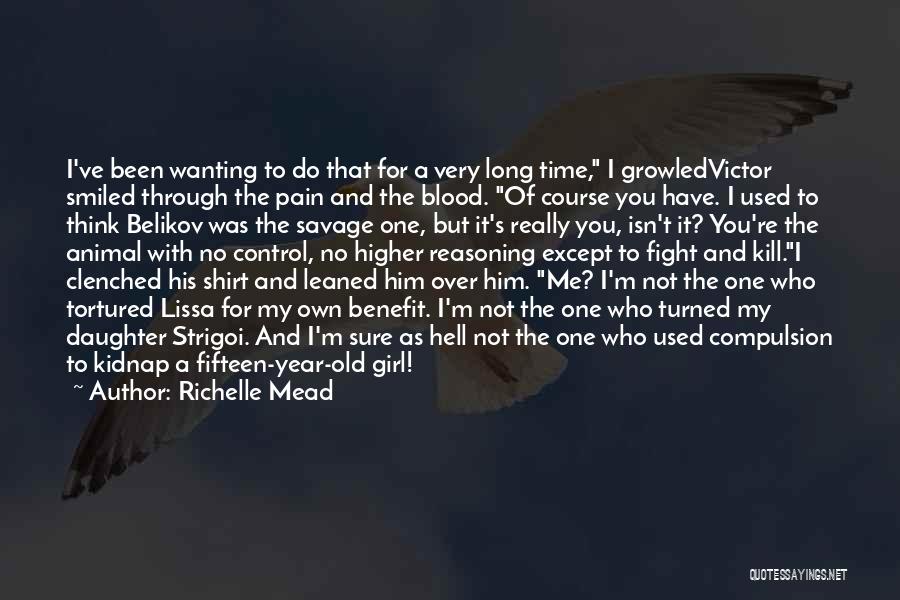 I've been wanting to do that for a very long time," I growledVictor smiled through the pain and the blood. "Of course you have. I used to think Belikov was the savage one, but it's really you, isn't it? You're the animal with no control, no higher reasoning except to fight and kill."I clenched his shirt and leaned him over him. "Me? I'm not the one who tortured Lissa for my own benefit. I'm not the one who turned my daughter Strigoi. And I'm sure as hell not the one who used compulsion to kidnap a fifteen-year-old girl!

~ Author: Richelle Mead

QUOTESSAYINGS.NET